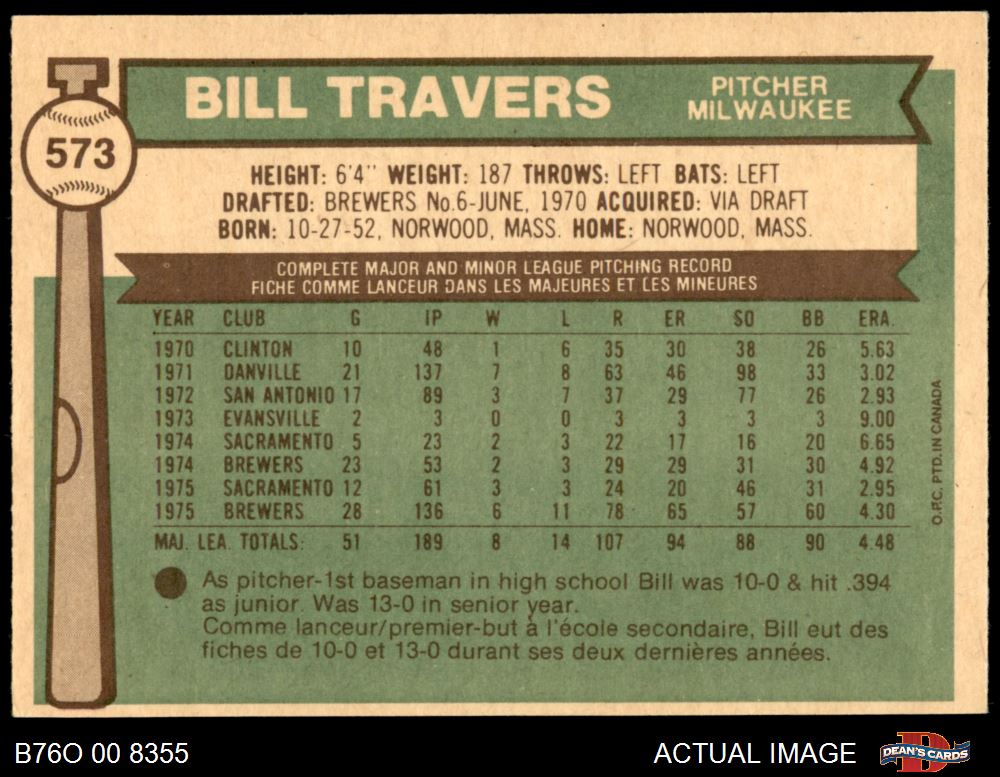 573

BILL TRAVERS

PITCHER
MILWAUKEE

HEIGHT: 6'4" WEIGHT: 187 THROWS: LEFT BATS: LEFT
DRAFTED: BREWERS No.6-JUNE, 1970 ACQUIRED: VIA DRAFT
BORN: 10-27-52, NORWOOD, MASS. HOME: NORWOOD, MASS.

COMPLETE MAJOR AND MINOR LEAGUE PITCHING RECORD
FICHE COMME LANCEUR DANS LES MAJEURES ET LES MINEURES

| YEAR | CLUB | G | IP | W | L | R | ER | SO | BB | ERA. |
|---|---|---|---|---|---|---|---|---|---|---|
| 1970 | CLINTON | 10 | 48 | 1 | 6 | 35 | 30 | 38 | 26 | 5.63 |
| 1971 | DANVILLE | 21 | 137 | 7 | 8 | 63 | 46 | 98 | 33 | 3.02 |
| 1972 | SAN ANTONIO | 17 | 89 | 3 | 7 | 37 | 29 | 77 | 26 | 2.93 |
| 1973 | EVANSVILLE | 2 | 3 | 0 | 0 | 3 | 3 | 3 | 3 | 9.00 |
| 1974 | SACRAMENTO | 5 | 23 | 2 | 3 | 22 | 17 | 16 | 20 | 6.65 |
| 1974 | BREWERS | 23 | 53 | 2 | 3 | 29 | 29 | 31 | 30 | 4.92 |
| 1975 | SACRAMENTO | 12 | 61 | 3 | 3 | 24 | 20 | 46 | 31 | 2.95 |
| 1975 | BREWERS | 28 | 136 | 6 | 11 | 78 | 65 | 57 | 60 | 4.30 |
| MAJ. LEA. TOTALS: | | 51 | 189 | 8 | 14 | 107 | 94 | 88 | 90 | 4.48 |

O.P.C. PTD. IN CANADA

As pitcher-1st baseman in high school Bill was 10-0 & hit .394 as junior. Was 13-0 in senior year.
Comme lanceur/premier-but à l'école secondaire, Bill eut des fiches de 10-0 et 13-0 durant ses deux dernières années.

B76O 00 8355

ACTUAL IMAGE

DEAN'S CARDS